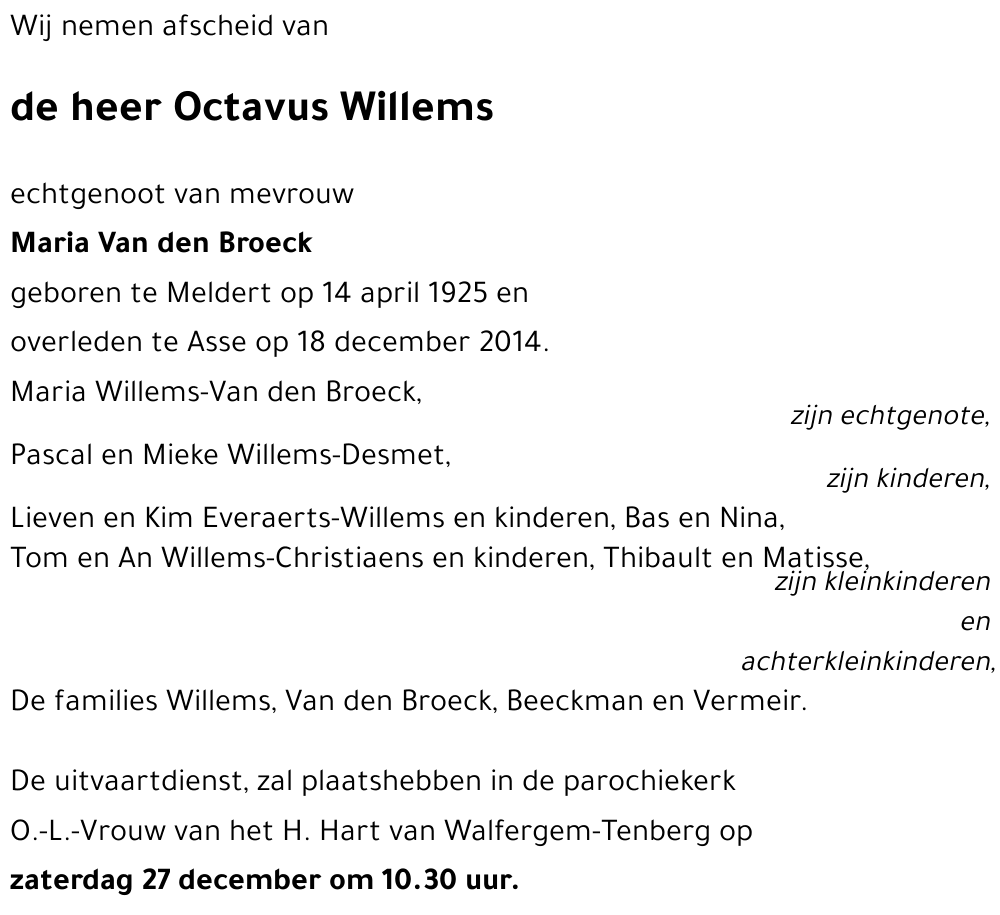 Wij nemen afscheid van

de heer Octavus Willems

echtgenoot van mevrouw

Maria Van den Broeck

geboren te Meldert op 14 april 1925 en

overleden te Asse op 18 december 2014.

Maria Willems-Van den Broeck,
zijn echtgenote,

Pascal en Mieke Willems-Desmet,
zijn kinderen,

Lieven en Kim Everaerts-Willems en kinderen, Bas en Nina,
Tom en An Willems-Christiaens en kinderen, Thibault en Matisse,
zijn kleinkinderen
en
achterkleinkinderen,

De families Willems, Van den Broeck, Beeckman en Vermeir.

De uitvaartdienst, zal plaatshebben in de parochiekerk

O.-L.-Vrouw van het H. Hart van Walfergem-Tenberg op

zaterdag 27 december om 10.30 uur.